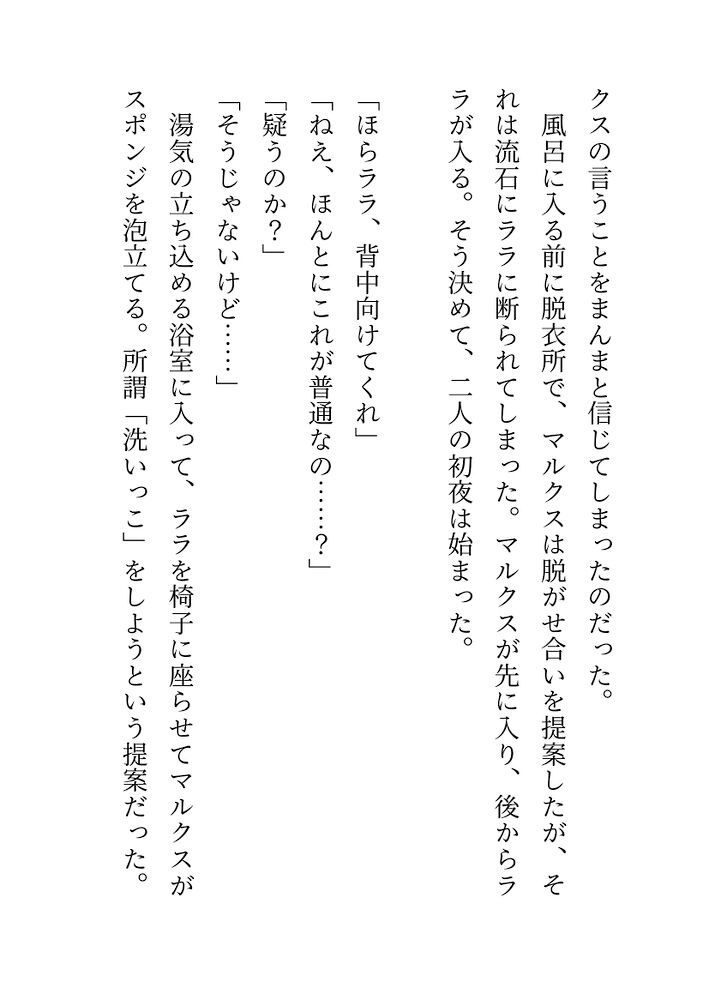 クスの言うことをまんまと信じてしまったのだった。

風呂に入る前に脱衣所で、マルクスは脱がせ合いを提案したが、それは流石にララに断られてしまった。マルクスが先に入り、後からララが入る。そう決めて、二人の初夜は始まった。

「ほらララ、背中向けてくれ」

「ねえ、ほんとにこれが普通なの……？」

「疑うのか？」

「そうじゃないけど……」

湯気の立ち込める浴室に入って、ララを椅子に座らせてマルクスがスポンジを泡立てる。所謂「洗いっこ」をしようという提案だった。